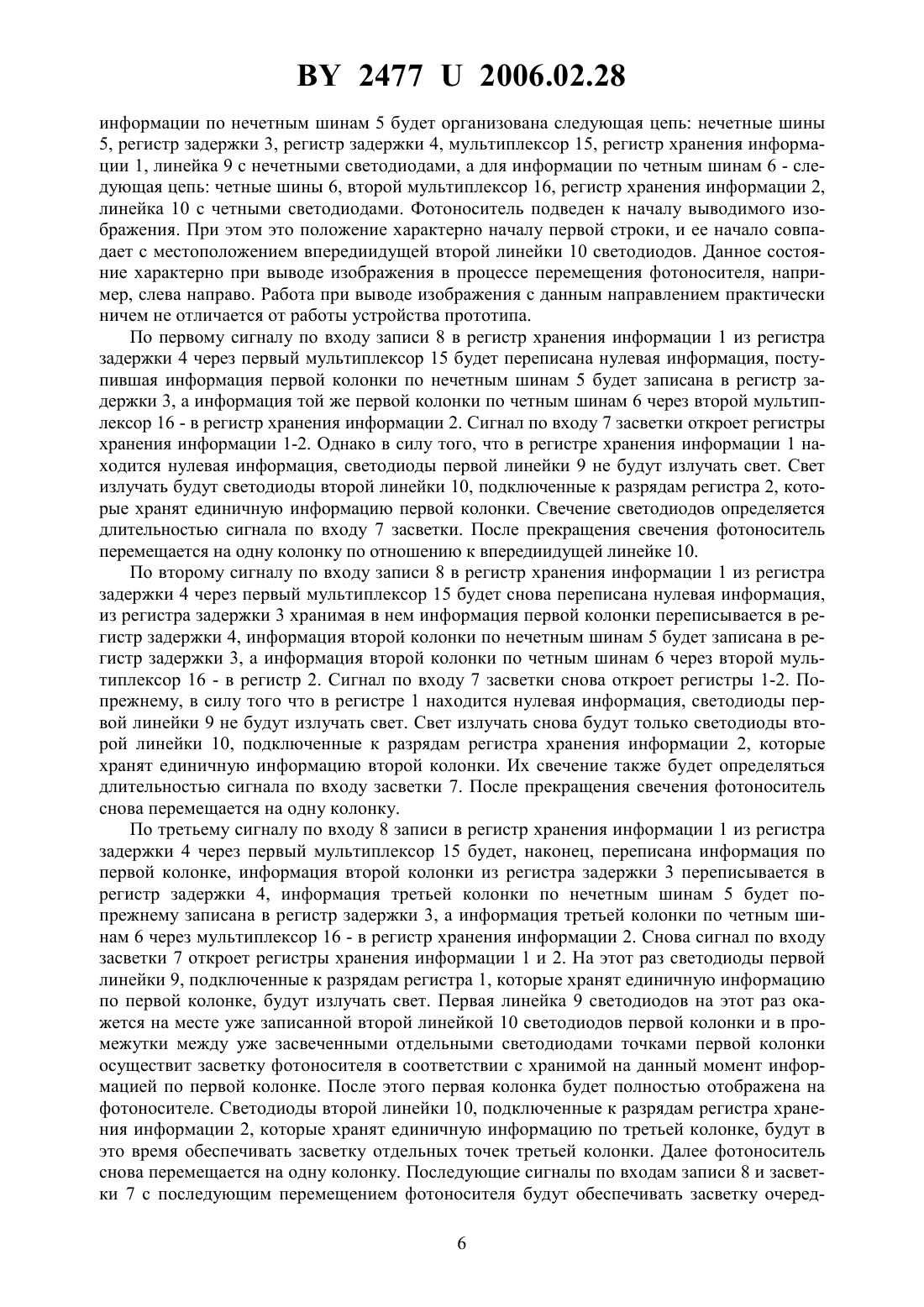 BY 2477 U 2006.02.28

информации по нечетным шинам 5 будет организована следующая цепь: нечетные шины 5, регистр задержки 3, регистр задержки 4, мультиплексор 15, регистр хранения информации 1, линейка 9 с нечетными светодиодами, а для информации по четным шинам 6 - следующая цепь: четные шины 6, второй мультиплексор 16, регистр хранения информации 2, линейка 10 с четными светодиодами. Фотоноситель подведен к началу выводимого изображения. При этом это положение характерно началу первой строки, и ее начало совпадает с местоположением впередиидущей второй линейки 10 светодиодов. Данное состояние характерно при выводе изображения в процессе перемещения фотоносителя, например, слева направо. Работа при выводе изображения с данным направлением практически ничем не отличается от работы устройства прототипа.

По первому сигналу по входу записи 8 в регистр хранения информации 1 из регистра задержки 4 через первый мультиплексор 15 будет переписана нулевая информация, поступившая информация первой колонки по нечетным шинам 5 будет записана в регистр задержки 3, а информация той же первой колонки по четным шинам 6 через второй мультиплексор 16 - в регистр хранения информации 2. Сигнал по входу 7 засветки откроет регистры хранения информации 1-2. Однако в силу того, что в регистре хранения информации 1 находится нулевая информация, светодиоды первой линейки 9 не будут излучать свет. Свет излучать будут светодиоды второй линейки 10, подключенные к разрядам регистра 2, которые хранят единичную информацию первой колонки. Свечение светодиодов определяется длительностью сигнала по входу 7 засветки. После прекращения свечения фотоноситель перемещается на одну колонку по отношению к впередиидущей линейке 10.

По второму сигналу по входу записи 8 в регистр хранения информации 1 из регистра задержки 4 через первый мультиплексор 15 будет снова переписана нулевая информация, из регистра задержки 3 хранимая в нем информация первой колонки переписывается в регистр задержки 4, информация второй колонки по нечетным шинам 5 будет записана в регистр задержки 3, а информация второй колонки по четным шинам 6 через второй мультиплексор 16 - в регистр 2. Сигнал по входу 7 засветки снова откроет регистры 1-2. Попрежнему, в силу того что в регистре 1 находится нулевая информация, светодиоды первой линейки 9 не будут излучать свет. Свет излучать снова будут только светодиоды второй линейки 10, подключенные к разрядам регистра хранения информации 2, которые хранят единичную информацию второй колонки. Их свечение также будет определяться длительностью сигнала по входу засветки 7. После прекращения свечения фотоноситель снова перемещается на одну колонку.

По третьему сигналу по входу 8 записи в регистр хранения информации 1 из регистра задержки 4 через первый мультиплексор 15 будет, наконец, переписана информация по первой колонке, информация второй колонки из регистра задержки 3 переписывается в регистр задержки 4, информация третьей колонки по нечетным шинам 5 будет попрежнему записана в регистр задержки 3, а информация третьей колонки по четным шинам 6 через мультиплексор 16 - в регистр хранения информации 2. Снова сигнал по входу засветки 7 откроет регистры хранения информации 1 и 2. На этот раз светодиоды первой линейки 9, подключенные к разрядам регистра 1, которые хранят единичную информацию по первой колонке, будут излучать свет. Первая линейка 9 светодиодов на этот раз окажется на месте уже записанной второй линейкой 10 светодиодов первой колонки и в промежутки между уже засвеченными отдельными светодиодами точками первой колонки осуществит засветку фотоносителя в соответствии с хранимой на данный момент информацией по первой колонке. После этого первая колонка будет полностью отображена на фотоносителе. Светодиоды второй линейки 10, подключенные к разрядам регистра хранения информации 2, которые хранят единичную информацию по третьей колонке, будут в это время обеспечивать засветку отдельных точек третьей колонки. Далее фотоноситель снова перемещается на одну колонку. Последующие сигналы по входам записи 8 и засветки 7 с последующим перемещением фотоносителя будут обеспечивать засветку очеред-

6